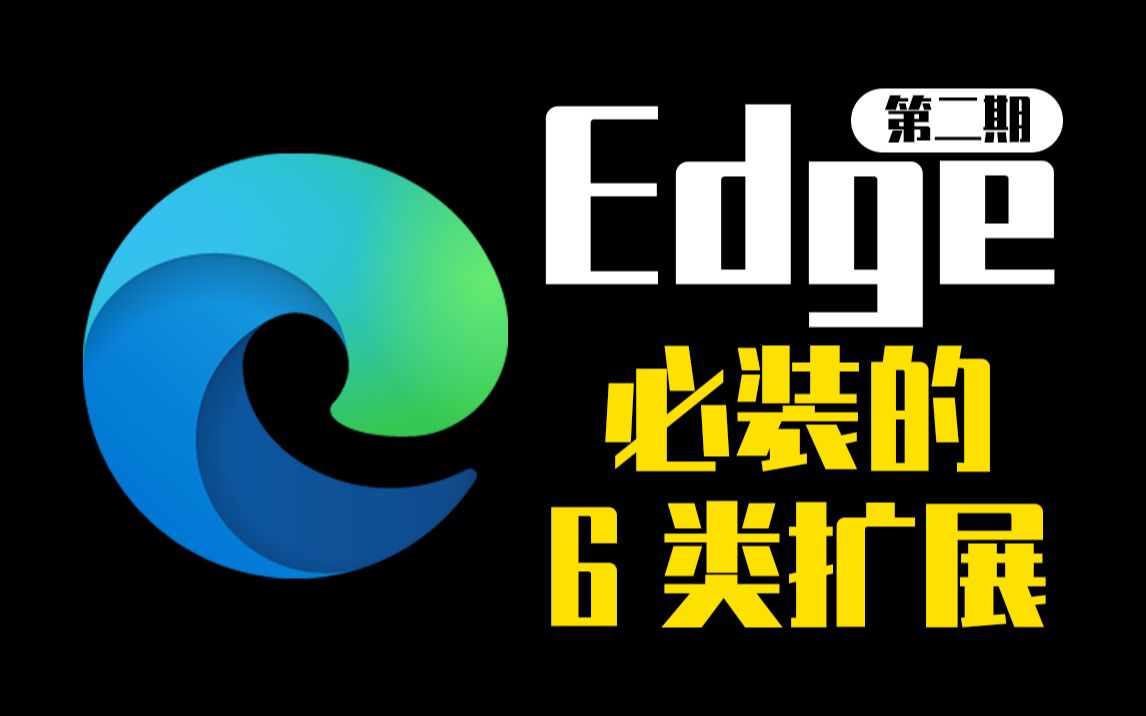 第二期
Edge
必装的
6 类扩展